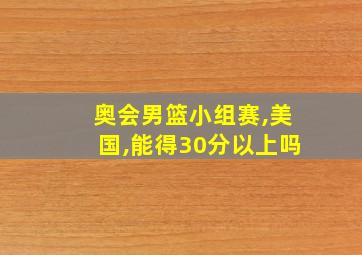 奥会男篮小组赛,美国,能得30分以上吗